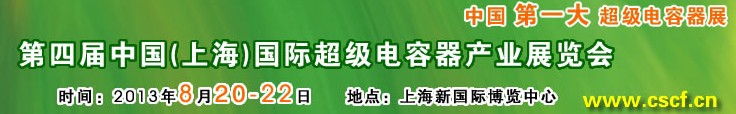 中国 第一大 超级电容器展

第四届中国(上海)国际超级电容器产业展览会

时间：2013年8月20-22日 地点：上海新国际博览中心 www.cscf.cn